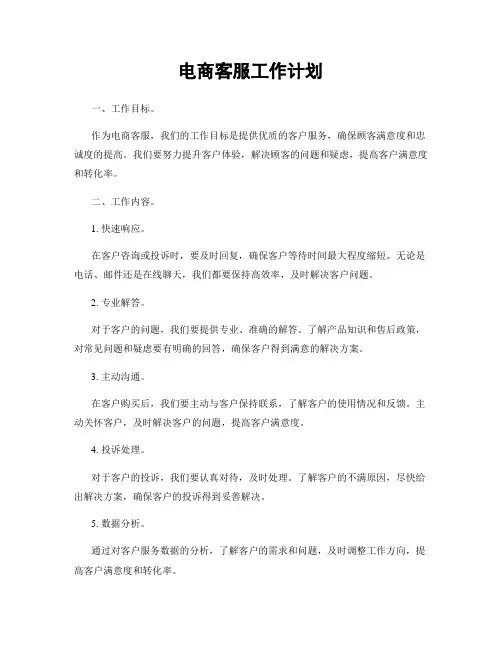 电商客服工作计划

一、工作目标。

作为电商客服，我们的工作目标是提供优质的客户服务，确保顾客满意度和忠诚度的提高。我们要努力提升客户体验，解决顾客的问题和疑虑，提高客户满意度和转化率。

二、工作内容。

1. 快速响应。

在客户咨询或投诉时，要及时回复，确保客户等待时间最大程度缩短。无论是电话、邮件还是在线聊天，我们都要保持高效率，及时解决客户问题。

2. 专业解答。

对于客户的问题，我们要提供专业、准确的解答。了解产品知识和售后政策，对常见问题和疑虑要有明确的回答，确保客户得到满意的解决方案。

3. 主动沟通。

在客户购买后，我们要主动与客户保持联系，了解客户的使用情况和反馈。主动关怀客户，及时解决客户的问题，提高客户满意度。

4. 投诉处理。

对于客户的投诉，我们要认真对待，及时处理。了解客户的不满原因，尽快给出解决方案，确保客户的投诉得到妥善解决。

5. 数据分析。

通过对客户服务数据的分析，了解客户的需求和问题，及时调整工作方向，提高客户满意度和转化率。